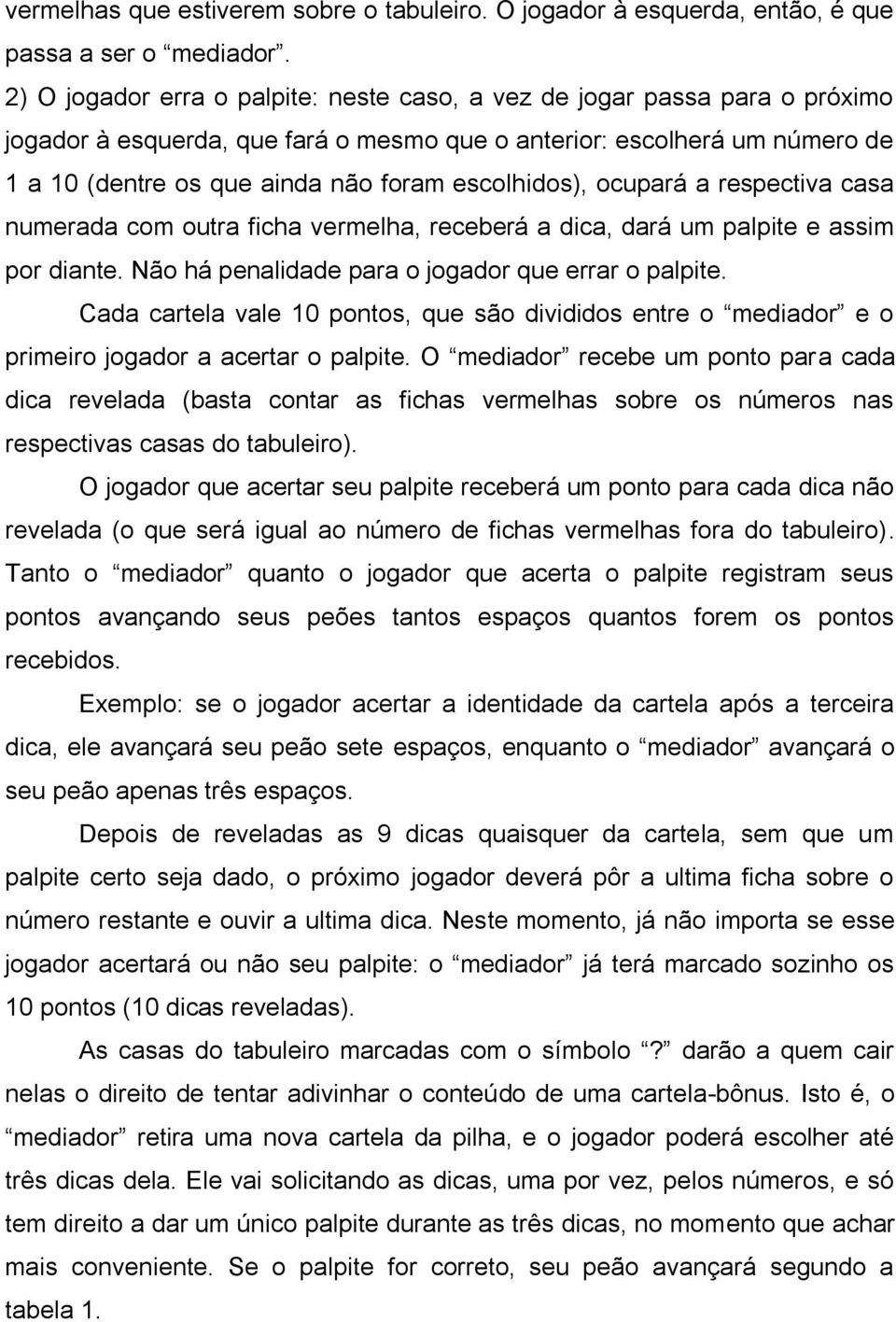 vermelhas que estiverem sobre o tabuleiro. O jogador à esquerda, então, é que passa a ser o “mediador”.

2) O jogador erra o palpite: neste caso, a vez de jogar passa para o próximo jogador à esquerda, que fará o mesmo que o anterior: escolherá um número de 1 a 10 (dentre os que ainda não foram escolhidos), ocupará a respectiva casa numerada com outra ficha vermelha, receberá a dica, dará um palpite e assim por diante. Não há penalidade para o jogador que errar o palpite.

Cada cartela vale 10 pontos, que são divididos entre o “mediador” e o primeiro jogador a acertar o palpite. O “mediador” recebe um ponto para cada dica revelada (basta contar as fichas vermelhas sobre os números nas respectivas casas do tabuleiro).

O jogador que acertar seu palpite receberá um ponto para cada dica não revelada (o que será igual ao número de fichas vermelhas fora do tabuleiro). Tanto o “mediador” quanto o jogador que acerta o palpite registram seus pontos avançando seus peões tantos espaços quantos forem os pontos recebidos.

Exemplo: se o jogador acertar a identidade da cartela após a terceira dica, ele avançará seu peão sete espaços, enquanto o “mediador” avançará o seu peão apenas três espaços.

Depois de reveladas as 9 dicas quaisquer da cartela, sem que um palpite certo seja dado, o próximo jogador deverá pôr a ultima ficha sobre o número restante e ouvir a ultima dica. Neste momento, já não importa se esse jogador acertará ou não seu palpite: o “mediador” já terá marcado sozinho os 10 pontos (10 dicas reveladas).

As casas do tabuleiro marcadas com o símbolo “?” darão a quem cair nelas o direito de tentar adivinhar o conteúdo de uma cartela-bônus. Isto é, o “mediador” retira uma nova cartela da pilha, e o jogador poderá escolher até três dicas dela. Ele vai solicitando as dicas, uma por vez, pelos números, e só tem direito a dar um único palpite durante as três dicas, no momento que achar mais conveniente. Se o palpite for correto, seu peão avançará segundo a tabela 1.